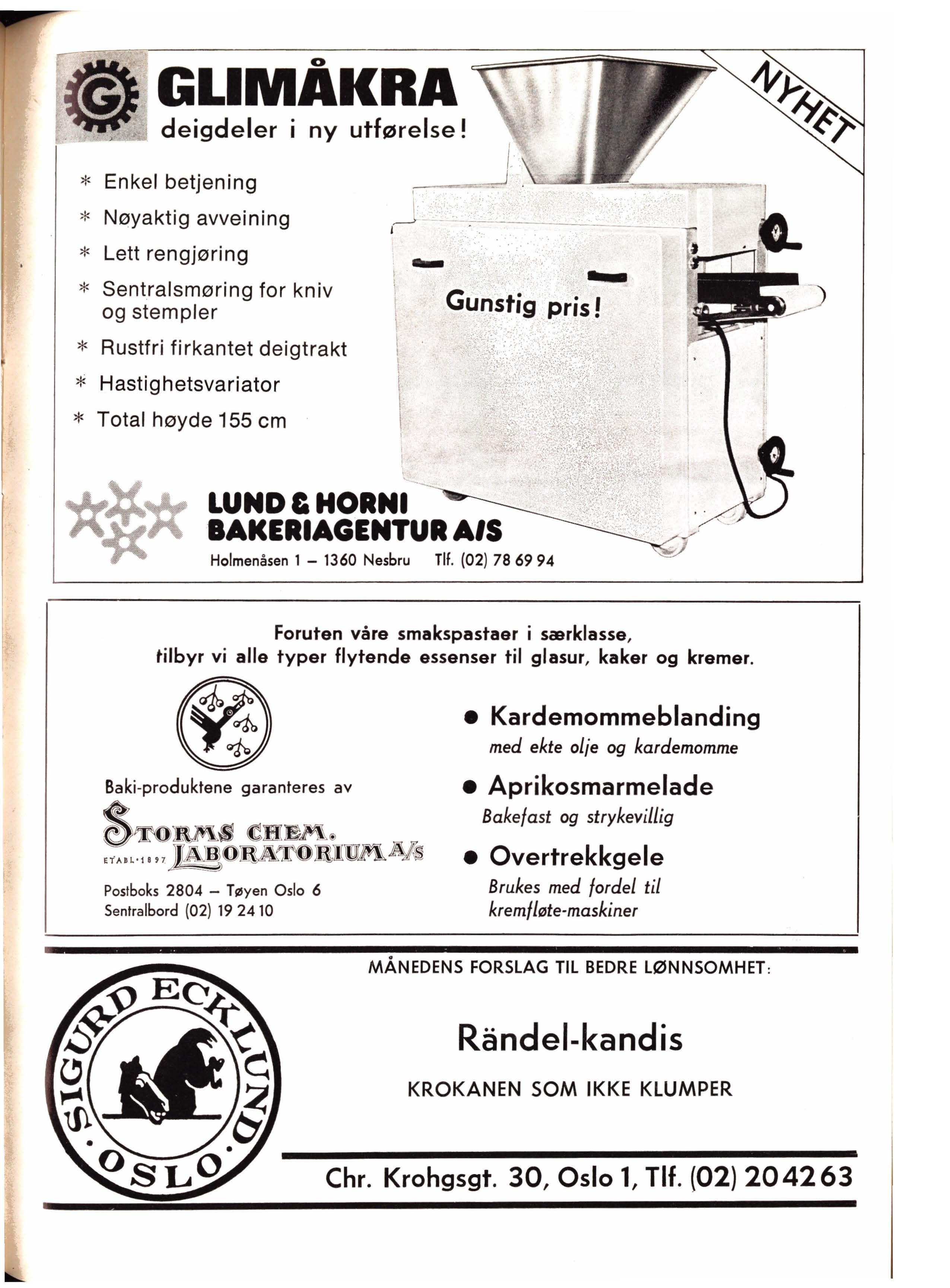 G GLIMÅKRA
deigdeler i ny utførelse!

NYHET

* Enkel betjening
* Nøyaktig avveining
* Lett rengjøring
* Sentralsmøring for kniv og stempler
* Rustfri firkantet deigtrakt
* Hastighetsvariator
* Total høyde 155 cm

Gunstig pris!

LUND & HORNI
BAKERIAGENTUR A/S
Holmenåsen 1 – 1360 Nesbru Tlf. (02) 78 69 94

Foruten våre smakspastaer i særklasse, tilbyr vi alle typer flytende essenser til glasur, kaker og kremer.

Baki-produktene garanteres av
STORMS CHEM. LABORATORIUM A/S
ETABL. 1897
Postboks 2804 – Tøyen Oslo 6
Sentralbord (02) 19 24 10

• Kardemommeblanding
med ekte olje og kardemomme
• Aprikosmarmelade
Bakefast og strykevillig
• Overtrekkgele
Brukes med fordel til kremfløte-maskiner

SIGURD ECKLUND · OSLO ·

MÅNEDENS FORSLAG TIL BEDRE LØNNSOMHET:

Rändel-kandis

KROKANEN SOM IKKE KLUMPER

Chr. Krohgsgt. 30, Oslo 1, Tlf. (02) 20 42 63